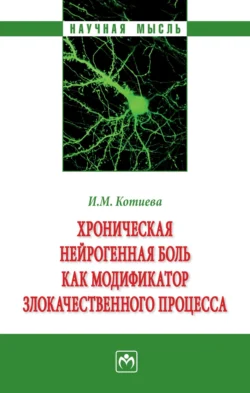 НАУЧНАЯ МЫСЛЬ

И.М. Котиева

ХРОНИЧЕСКАЯ НЕЙРОГЕННАЯ БОЛЬ КАК МОДИФИКАТОР ЗЛОКАЧЕСТВЕННОГО ПРОЦЕССА